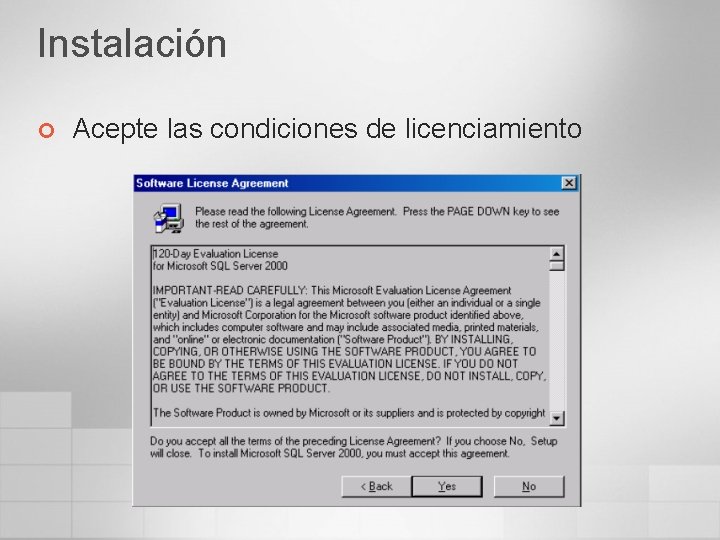 Instalación

Acepte las condiciones de licenciamiento

Software License Agreement

Please read the following License Agreement. Press the PAGE DOWN key to see the rest of the agreement.

120-Day Evaluation License
for Microsoft SQL Server 2000

IMPORTANT-READ CAREFULLY: This Microsoft Evaluation License Agreement ("Evaluation License") is a legal agreement between you (either an individual or a single entity) and Microsoft Corporation for the Microsoft software product identified above, which includes computer software and may include associated media, printed materials, and "online" or electronic documentation ("Software Product"). BY INSTALLING, COPYING, OR OTHERWISE USING THE SOFTWARE PRODUCT, YOU AGREE TO BE BOUND BY THE TERMS OF THIS EVALUATION LICENSE. IF YOU DO NOT AGREE TO THE TERMS OF THIS EVALUATION LICENSE, DO NOT INSTALL, COPY, OR USE THE SOFTWARE PRODUCT.

The Software Product is owned by Microsoft or its suppliers and is protected by copyright

Do you accept all the terms of the preceding License Agreement? If you choose No, Setup will close. To install Microsoft SQL Server 2000, you must accept this agreement.

< Back Yes No